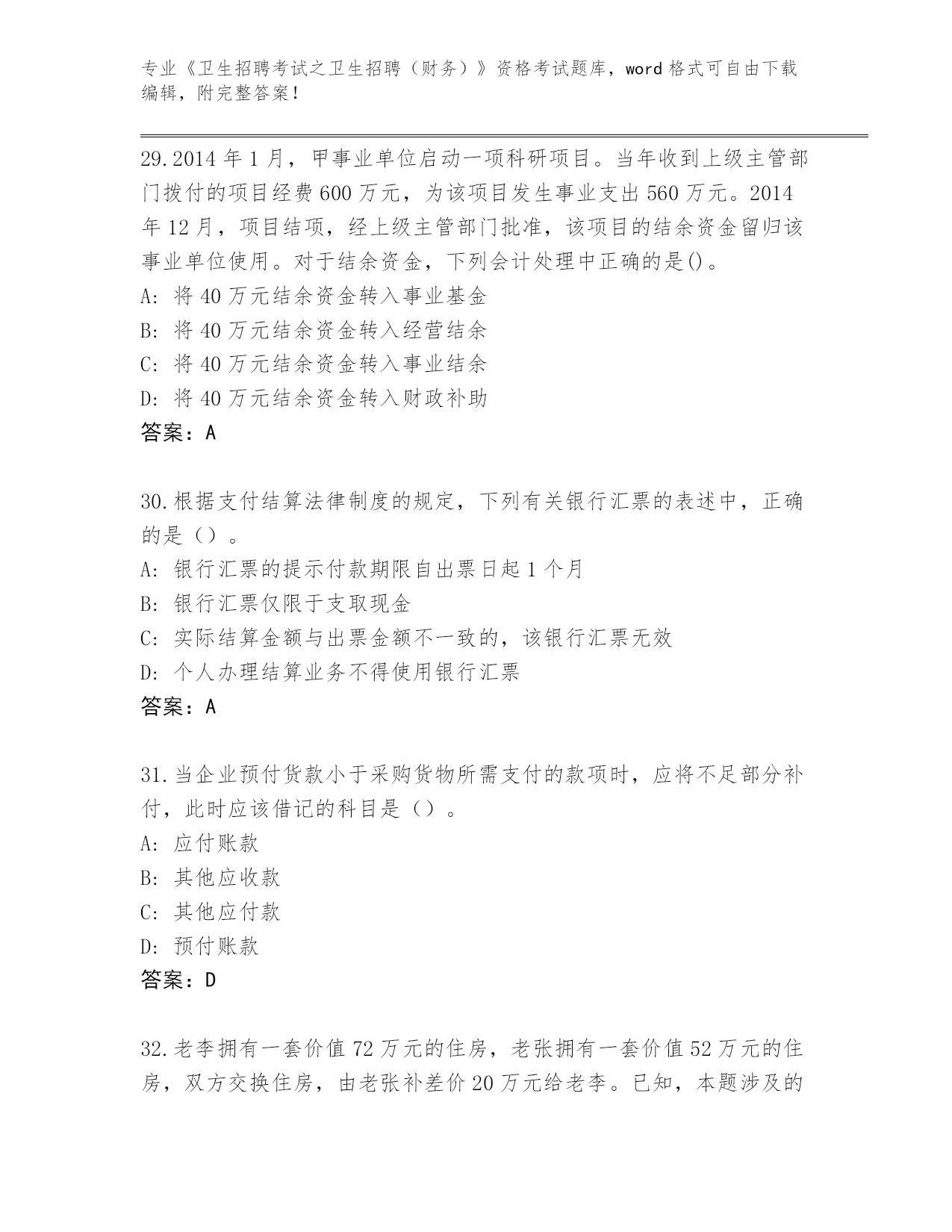 专业《卫生招聘考试之卫生招聘（财务）》资格考试题库，word 格式可自由下载编辑，附完整答案！

29.2014 年 1 月，甲事业单位启动一项科研项目。当年收到上级主管部门拨付的项目经费 600 万元，为该项目发生事业支出 560 万元。2014 年 12 月，项目结项，经上级主管部门批准，该项目的结余资金留归该事业单位使用。对于结余资金，下列会计处理中正确的是()。
A: 将 40 万元结余资金转入事业基金
B: 将 40 万元结余资金转入经营结余
C: 将 40 万元结余资金转入事业结余
D: 将 40 万元结余资金转入财政补助
答案：A

30.根据支付结算法律制度的规定，下列有关银行汇票的表述中，正确的是（）。
A: 银行汇票的提示付款期限自出票日起 1 个月
B: 银行汇票仅限于支取现金
C: 实际结算金额与出票金额不一致的，该银行汇票无效
D: 个人办理结算业务不得使用银行汇票
答案：A

31.当企业预付货款小于采购货物所需支付的款项时，应将不足部分补付，此时应该借记的科目是（）。
A: 应付账款
B: 其他应收款
C: 其他应付款
D: 预付账款
答案：D

32.老李拥有一套价值 72 万元的住房，老张拥有一套价值 52 万元的住房，双方交换住房，由老张补差价 20 万元给老李。已知，本题涉及的